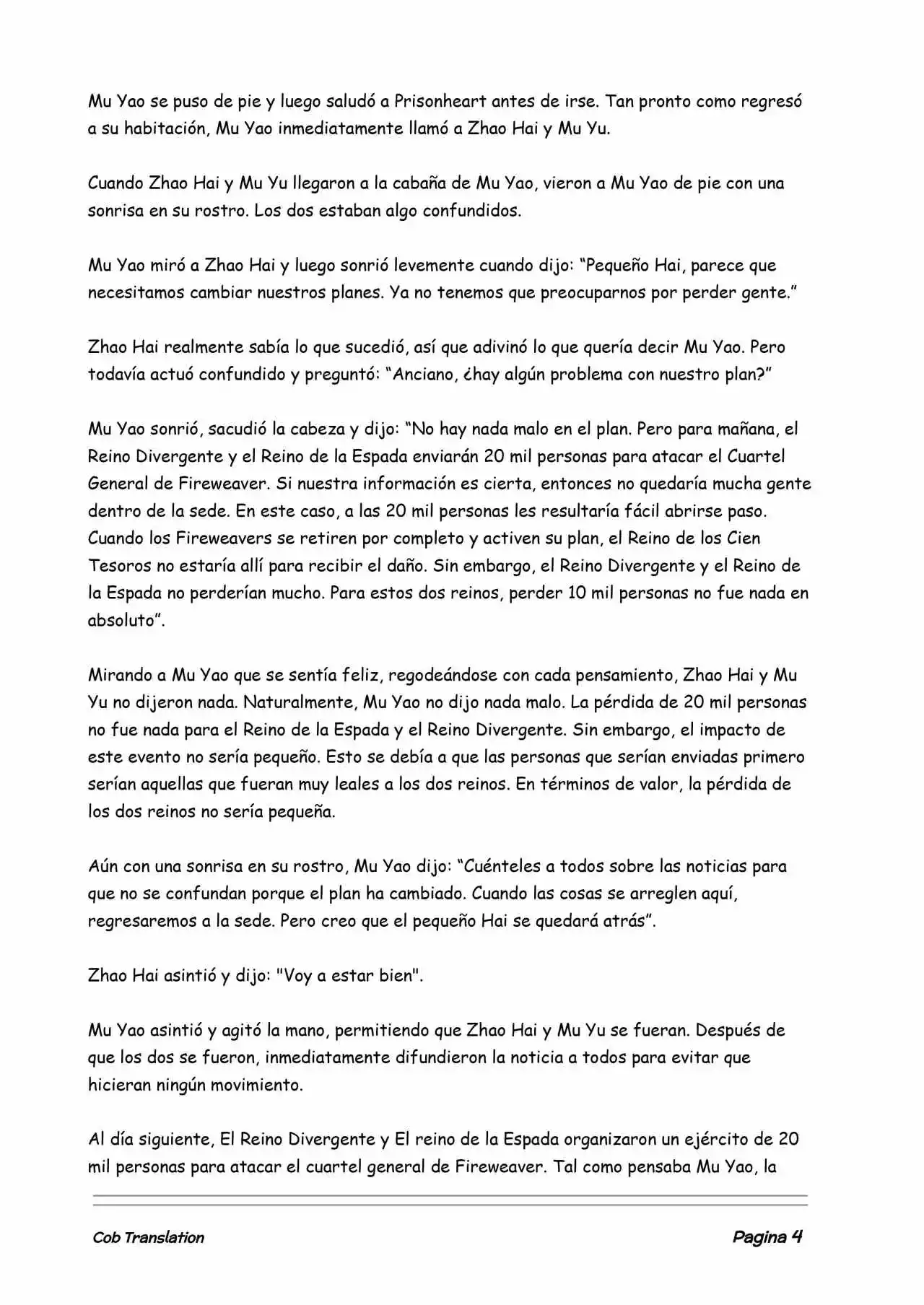 Mu Yao se puso de pie y luego saludó a Prisonheart antes de irse. Tan pronto como regresó a su habitación, Mu Yao inmediatamente llamó a Zhao Hai y Mu Yu.

Cuando Zhao Hai y Mu Yu llegaron a la cabaña de Mu Yao, vieron a Mu Yao de pie con una sonrisa en su rostro. Los dos estaban algo confundidos.

Mu Yao miró a Zhao Hai y luego sonrió levemente cuando dijo: “Pequeño Hai, parece que necesitamos cambiar nuestros planes. Ya no tenemos que preocuparnos por perder gente.”

Zhao Hai realmente sabía lo que sucedió, así que adivinó lo que quería decir Mu Yao. Pero todavía actuó confundido y preguntó: “Anciano, ¿hay algún problema con nuestro plan?”

Mu Yao sonrió, sacudió la cabeza y dijo: “No hay nada malo en el plan. Pero para mañana, el Reino Divergente y el Reino de la Espada enviarán 20 mil personas para atacar el Cuartel General de Fireweaver. Si nuestra información es cierta, entonces no quedaría mucha gente dentro de la sede. En este caso, a las 20 mil personas les resultaría fácil abrirse paso. Cuando los Fireweavers se retiren por completo y activen su plan, el Reino de los Cien Tesoros no estaría allí para recibir el daño. Sin embargo, el Reino Divergente y el Reino de la Espada no perderían mucho. Para estos dos reinos, perder 10 mil personas no fue nada en absoluto”.

Mirando a Mu Yao que se sentía feliz, regodeándose con cada pensamiento, Zhao Hai y Mu Yu no dijeron nada. Naturalmente, Mu Yao no dijo nada malo. La pérdida de 20 mil personas no fue nada para el Reino de la Espada y el Reino Divergente. Sin embargo, el impacto de este evento no sería pequeño. Esto se debía a que las personas que serían enviadas primero serían aquellas que fueran muy leales a los dos reinos. En términos de valor, la pérdida de los dos reinos no sería pequeña.

Aún con una sonrisa en su rostro, Mu Yao dijo: “Cuénteles a todos sobre las noticias para que no se confundan porque el plan ha cambiado. Cuando las cosas se arreglen aquí, regresaremos a la sede. Pero creo que el pequeño Hai se quedará atrás”.

Zhao Hai asintió y dijo: "Voy a estar bien".

Mu Yao asintió y agitó la mano, permitiendo que Zhao Hai y Mu Yu se fueran. Después de que los dos se fueron, inmediatamente difundieron la noticia a todos para evitar que hicieran ningún movimiento.

Al día siguiente, El Reino Divergente y El reino de la Espada organizaron un ejército de 20 mil personas para atacar el cuartel general de Fireweaver. Tal como pensaba Mu Yao, la

Cob Translation Pagina 4